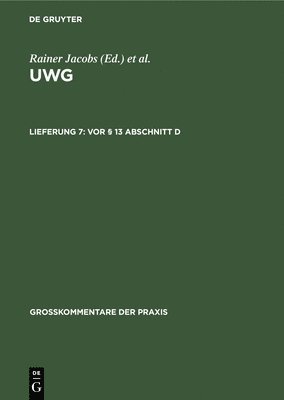 DE GRUYTER

Rainer Jacobs (Ed.) et al.

UWG

LIEFERUNG 7: VOR § 13 ABSCHNITT D

GROSSKOMMENTARE DER PRAXIS

DE
G